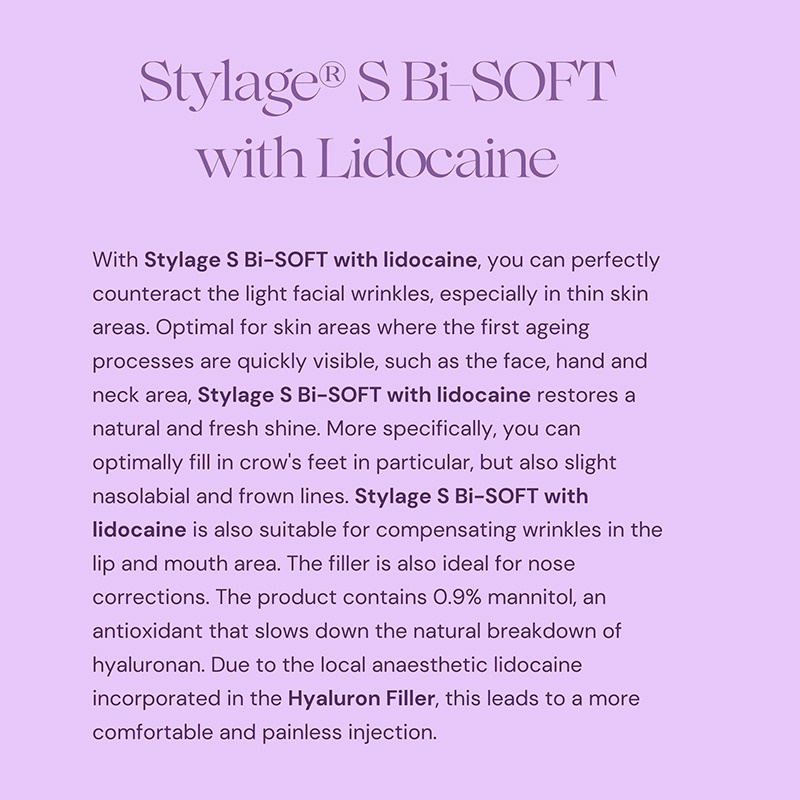 Stylage® S Bi-SOFT with Lidocaine

With Stylage S Bi-SOFT with lidocaine, you can perfectly counteract the light facial wrinkles, especially in thin skin areas. Optimal for skin areas where the first ageing processes are quickly visible, such as the face, hand and neck area, Stylage S Bi-SOFT with lidocaine restores a natural and fresh shine. More specifically, you can optimally fill in crow's feet in particular, but also slight nasolabial and frown lines. Stylage S Bi-SOFT with lidocaine is also suitable for compensating wrinkles in the lip and mouth area. The filler is also ideal for nose corrections. The product contains 0.9% mannitol, an antioxidant that slows down the natural breakdown of hyaluronan. Due to the local anaesthetic lidocaine incorporated in the Hyaluron Filler, this leads to a more comfortable and painless injection.